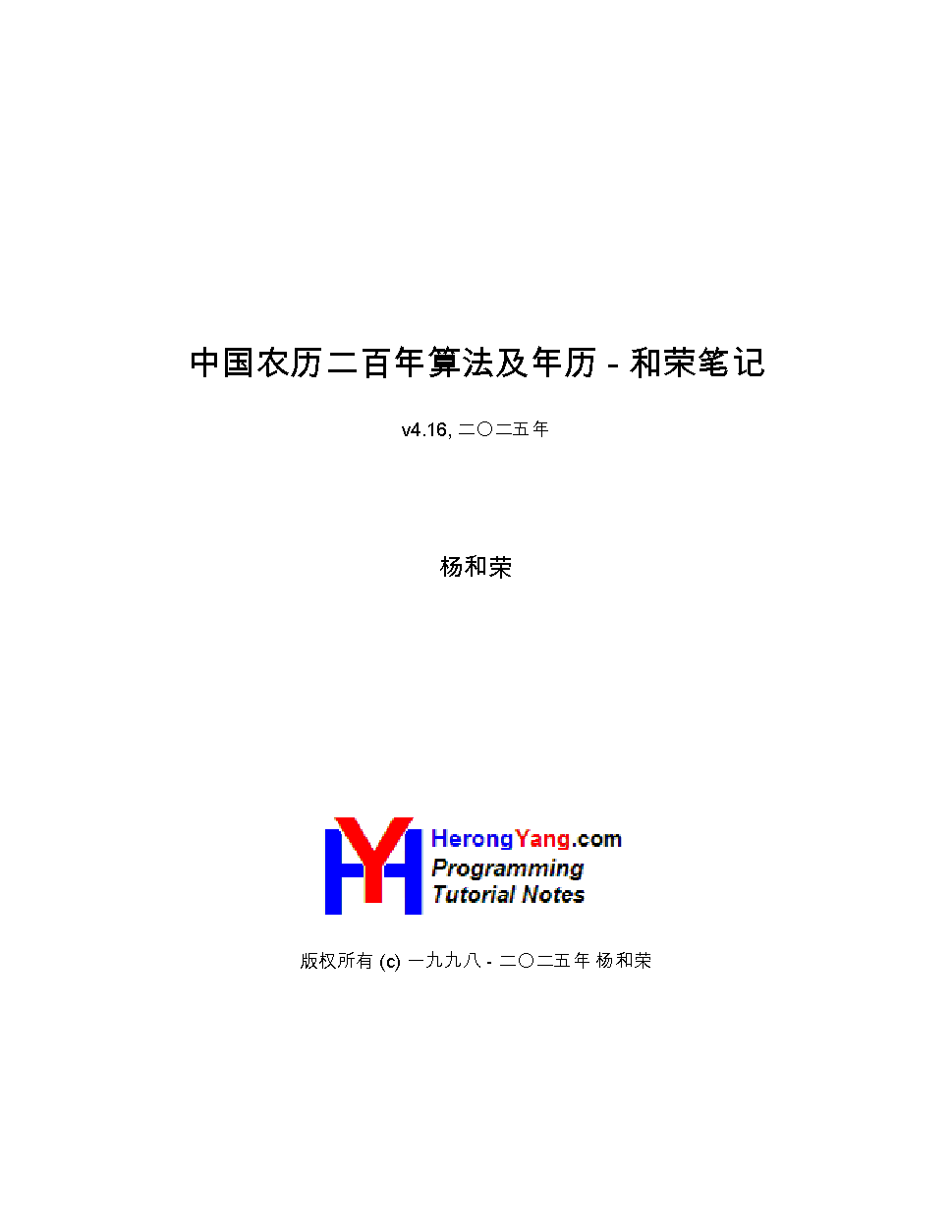 中国农历二百年算法及年历 - 和荣笔记

v4.16, 二〇二五年

杨和荣

HerongYang.com
Programming
Tutorial Notes

版权所有 (c) 一九九八 - 二〇二五年 杨和荣